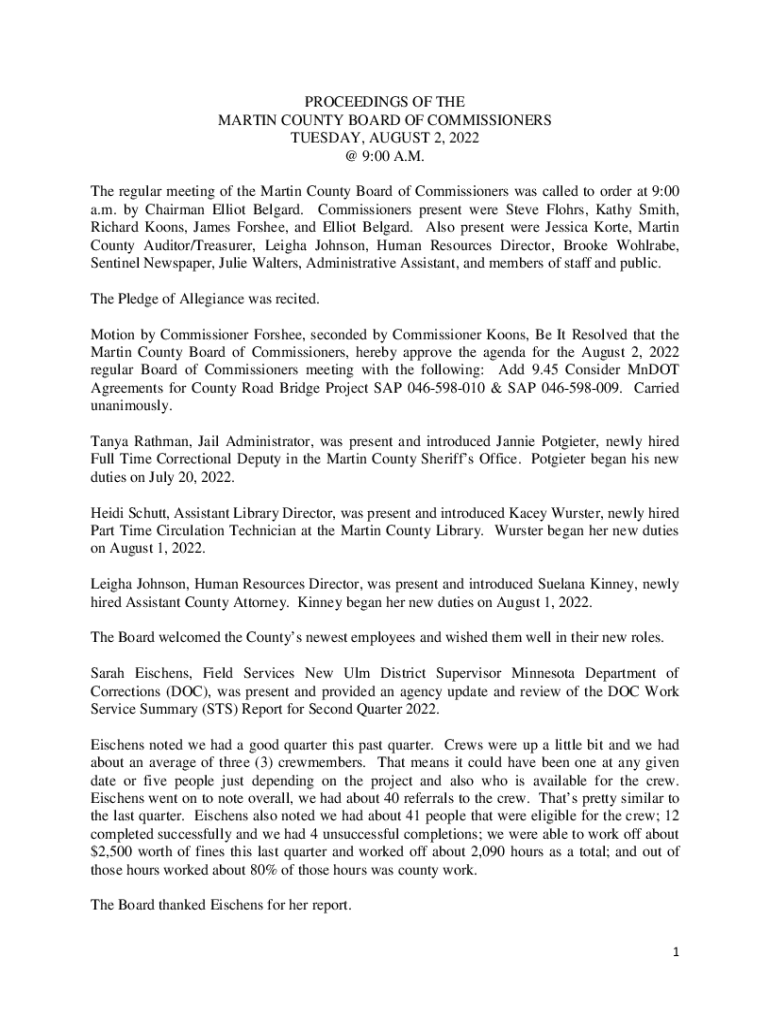 PROCEEDINGS OF THE
MARTIN COUNTY BOARD OF COMMISSIONERS
TUESDAY, AUGUST 2, 2022
@ 9:00 A.M.

The regular meeting of the Martin County Board of Commissioners was called to order at 9:00 a.m. by Chairman Elliot Belgard. Commissioners present were Steve Flohrs, Kathy Smith, Richard Koons, James Forshee, and Elliot Belgard. Also present were Jessica Korte, Martin County Auditor/Treasurer, Leigha Johnson, Human Resources Director, Brooke Wohlrabe, Sentinel Newspaper, Julie Walters, Administrative Assistant, and members of staff and public.

The Pledge of Allegiance was recited.

Motion by Commissioner Forshee, seconded by Commissioner Koons, Be It Resolved that the Martin County Board of Commissioners, hereby approve the agenda for the August 2, 2022 regular Board of Commissioners meeting with the following: Add 9.45 Consider MnDOT Agreements for County Road Bridge Project SAP 046-598-010 & SAP 046-598-009. Carried unanimously.

Tanya Rathman, Jail Administrator, was present and introduced Jannie Potgieter, newly hired Full Time Correctional Deputy in the Martin County Sheriff's Office. Potgieter began his new duties on July 20, 2022.

Heidi Schutt, Assistant Library Director, was present and introduced Kacey Wurster, newly hired Part Time Circulation Technician at the Martin County Library. Wurster began her new duties on August 1, 2022.

Leigha Johnson, Human Resources Director, was present and introduced Suelana Kinney, newly hired Assistant County Attorney. Kinney began her new duties on August 1, 2022.

The Board welcomed the County's newest employees and wished them well in their new roles.

Sarah Eischens, Field Services New Ulm District Supervisor Minnesota Department of Corrections (DOC), was present and provided an agency update and review of the DOC Work Service Summary (STS) Report for Second Quarter 2022.

Eischens noted we had a good quarter this past quarter. Crews were up a little bit and we had about an average of three (3) crewmembers. That means it could have been one at any given date or five people just depending on the project and also who is available for the crew. Eischens went on to note overall, we had about 40 referrals to the crew. That's pretty similar to the last quarter. Eischens also noted we had about 41 people that were eligible for the crew; 12 completed successfully and we had 4 unsuccessful completions; we were able to work off about $2,500 worth of fines this last quarter and worked off about 2,090 hours as a total; and out of those hours worked about 80% of those hours was county work.

The Board thanked Eischens for her report.

1